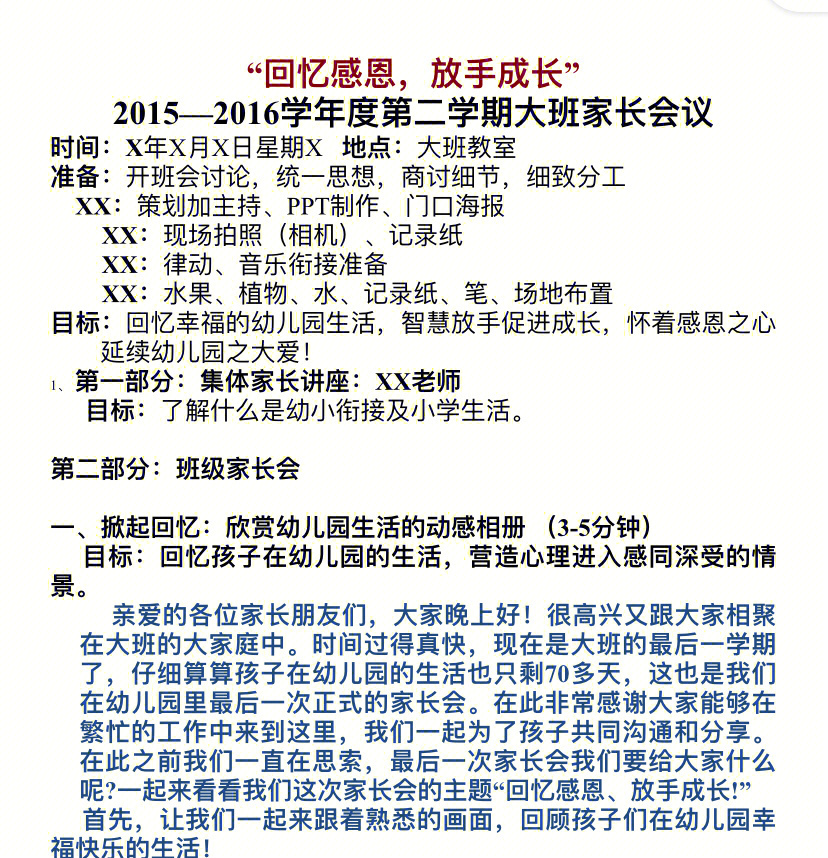 “回忆感恩，放手成长”
2015—2016学年度第二学期大班家长会议

时间：X年X月X日星期X　地点：大班教室
准备：开班会讨论，统一思想，商讨细节，细致分工
XX：策划加主持、PPT制作、门口海报
XX：现场拍照（相机）、记录纸
XX：律动、音乐衔接准备
XX：水果、植物、水、记录纸、笔、场地布置
目标：回忆幸福的幼儿园生活，智慧放手促进成长，怀着感恩之心延续幼儿园之大爱！

1、第一部分：集体家长讲座：XX老师
目标：了解什么是幼小衔接及小学生活。

第二部分：班级家长会

一、掀起回忆：欣赏幼儿园生活的动感相册 （3-5分钟）
目标：回忆孩子在幼儿园的生活，营造心理进入感同深受的情景。

亲爱的各位家长朋友们，大家晚上好！很高兴又跟大家相聚在大班的大家庭中。时间过得真快，现在是大班的最后一学期了，仔细算算孩子在幼儿园的生活也只剩70多天，这也是我们在幼儿园里最后一次正式的家长会。在此非常感谢大家能够在繁忙的工作中来到这里，我们一起为了孩子共同沟通和分享。在此之前我们一直在思索，最后一次家长会我们要给大家什么呢?一起来看看我们这次家长会的主题“回忆感恩、放手成长!”
首先，让我们一起来跟着熟悉的画面，回顾孩子们在幼儿园幸福快乐的生活！